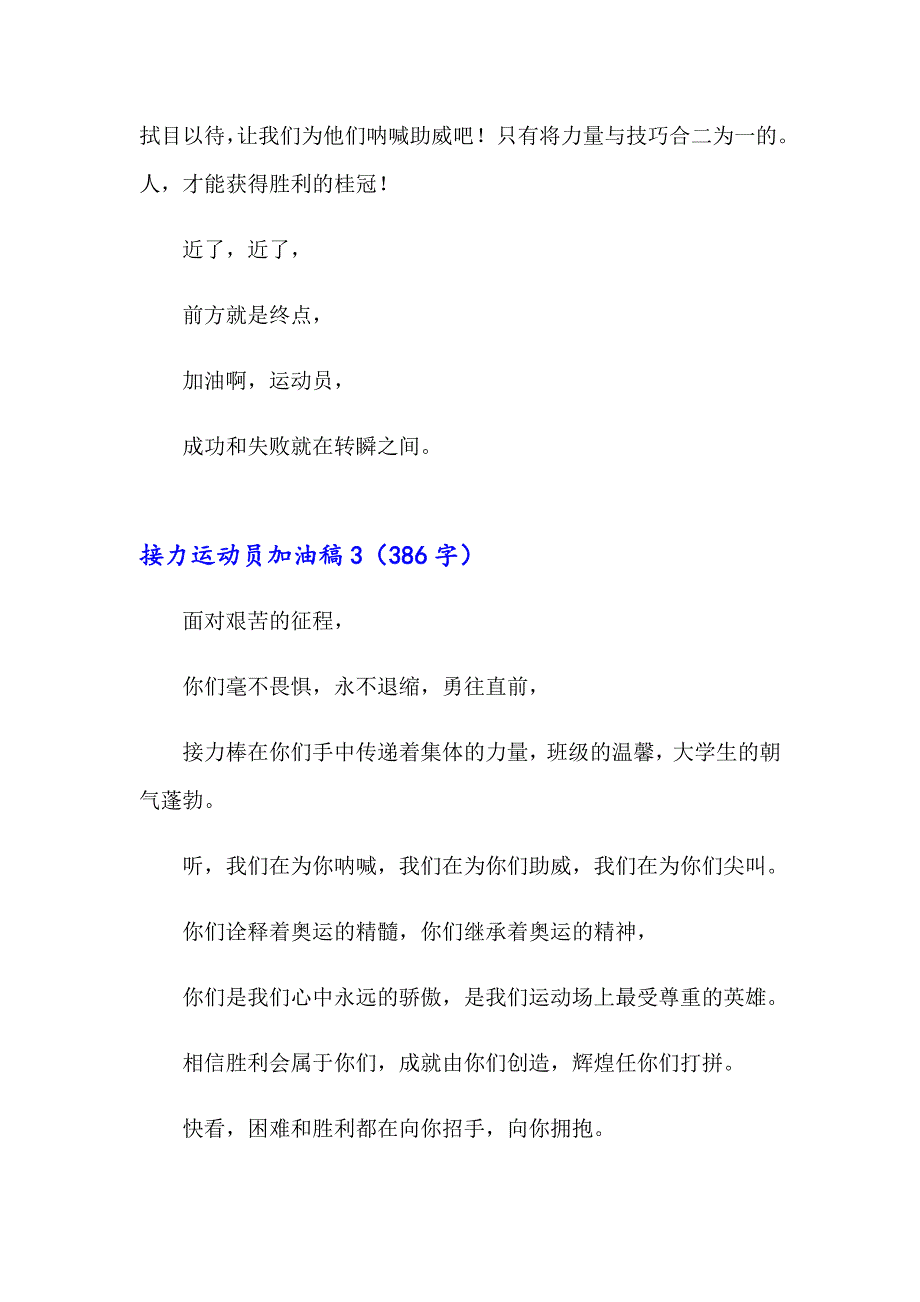 拭目以待，让我们为他们呐喊助威吧！只有将力量与技巧合二为一的。人，才能获得胜利的桂冠！

近了，近了，

前方就是终点，

加油啊，运动员，

成功和失败就在转瞬之间。

接力运动员加油稿3（386字）

面对艰苦的征程，

你们毫不畏惧，永不退缩，勇往直前，

接力棒在你们手中传递着集体的力量，班级的温馨，大学生的朝气蓬勃。

听，我们在为你呐喊，我们在为你们助威，我们在为你们尖叫。

你们诠释着奥运的精髓，你们继承着奥运的精神，

你们是我们心中永远的骄傲，是我们运动场上最受尊重的英雄。

相信胜利会属于你们，成就由你们创造，辉煌任你们打拼。

快看，困难和胜利都在向你招手，向你拥抱。